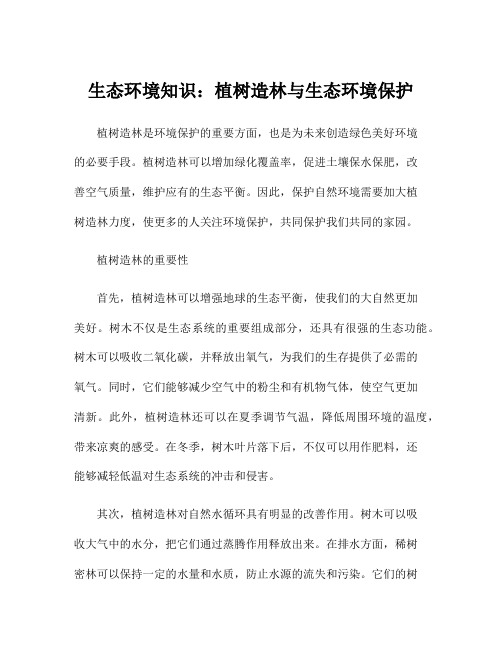 生态环境知识：植树造林与生态环境保护

植树造林是环境保护的重要方面，也是为未来创造绿色美好环境的必要手段。植树造林可以增加绿化覆盖率，促进土壤保水保肥，改善空气质量，维护应有的生态平衡。因此，保护自然环境需要加大植树造林力度，使更多的人关注环境保护，共同保护我们共同的家园。

植树造林的重要性

首先，植树造林可以增强地球的生态平衡，使我们的大自然更加美好。树木不仅是生态系统的重要组成部分，还具有很强的生态功能。树木可以吸收二氧化碳，并释放出氧气，为我们的生存提供了必需的氧气。同时，它们能够减少空气中的粉尘和有机物气体，使空气更加清新。此外，植树造林还可以在夏季调节气温，降低周围环境的温度，带来凉爽的感受。在冬季，树木叶片落下后，不仅可以用作肥料，还能够减轻低温对生态系统的冲击和侵害。

其次，植树造林对自然水循环具有明显的改善作用。树木可以吸收大气中的水分，把它们通过蒸腾作用释放出来。在排水方面，稀树密林可以保持一定的水量和水质，防止水源的流失和污染。它们的树